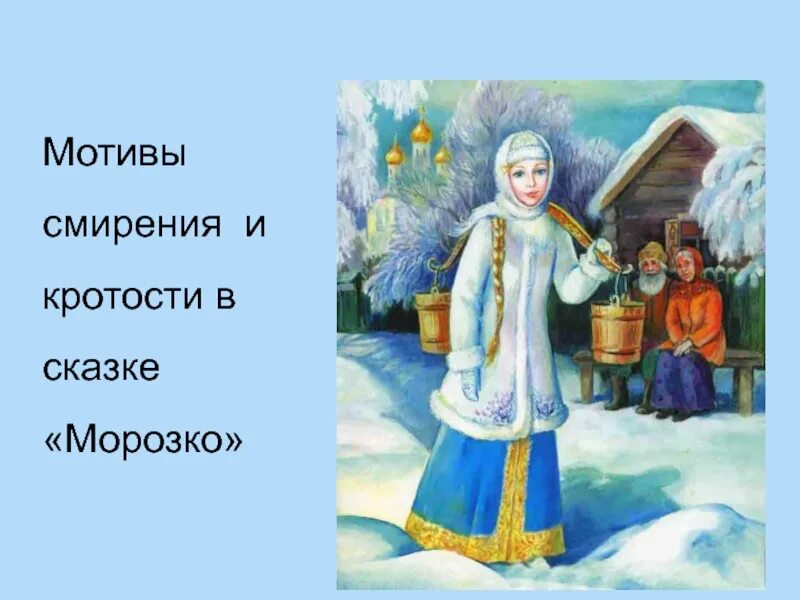 Мотивы смирения и кротости в сказке «Морозко»